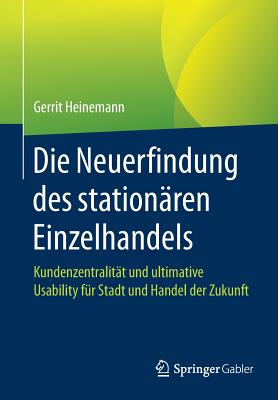 Gerrit Heinemann

Die Neuerfindung des stationären Einzelhandels

Kundenzentralität und ultimative Usability für Stadt und Handel der Zukunft

Springer Gabler